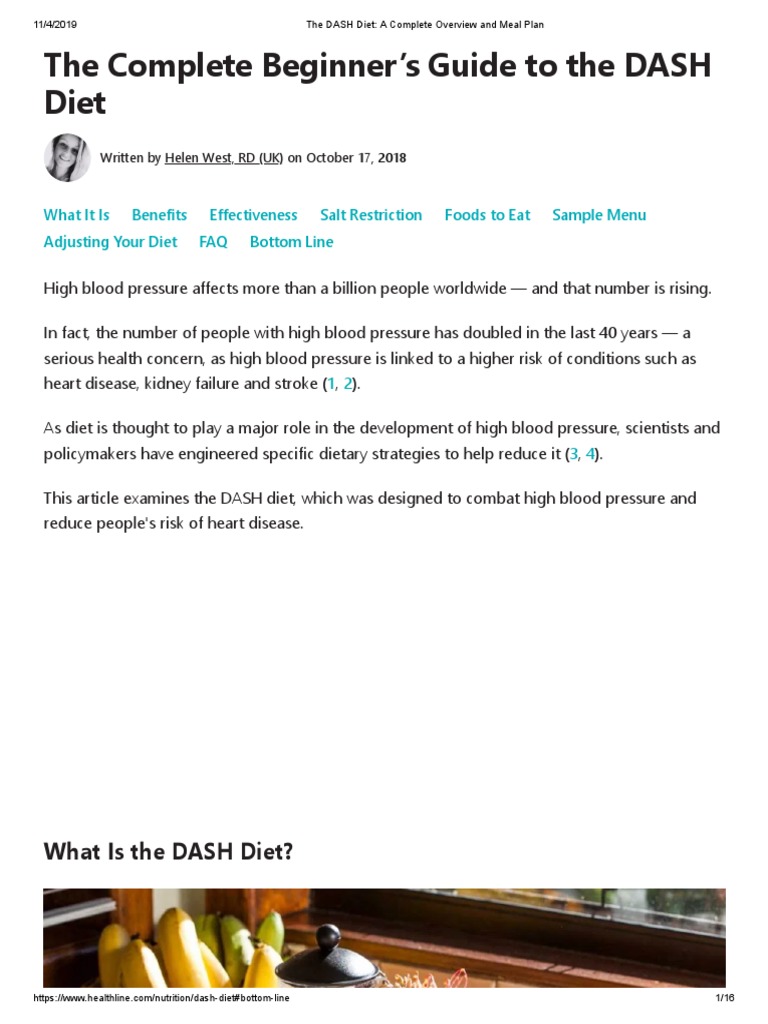 11/4/2019 The DASH Diet: A Complete Overview and Meal Plan

The Complete Beginner's Guide to the DASH Diet

Written by Helen West, RD (UK) on October 17, 2018

What It Is Benefits Effectiveness Salt Restriction Foods to Eat Sample Menu Adjusting Your Diet FAQ Bottom Line

High blood pressure affects more than a billion people worldwide — and that number is rising.

In fact, the number of people with high blood pressure has doubled in the last 40 years — a serious health concern, as high blood pressure is linked to a higher risk of conditions such as heart disease, kidney failure and stroke (1, 2).

As diet is thought to play a major role in the development of high blood pressure, scientists and policymakers have engineered specific dietary strategies to help reduce it (3, 4).

This article examines the DASH diet, which was designed to combat high blood pressure and reduce people's risk of heart disease.

What Is the DASH Diet?

https://www.healthline.com/nutrition/dash-diet#bottom-line 1/16